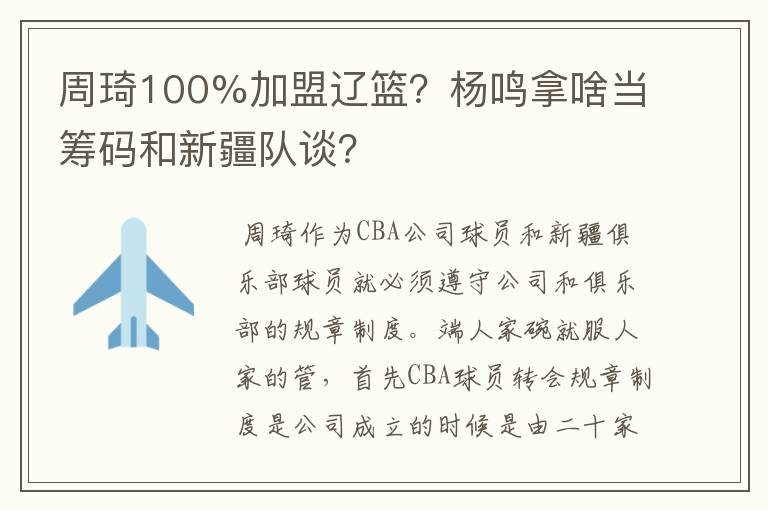 周琦100%加盟辽篮？杨鸣拿啥当筹码和新疆队谈？

周琦作为CBA公司球员和新疆俱乐部球员就必须遵守公司和俱乐部的规章制度。端人家碗就服人家的管，首先CBA球员转会规章制度是公司成立的时候是由二十家